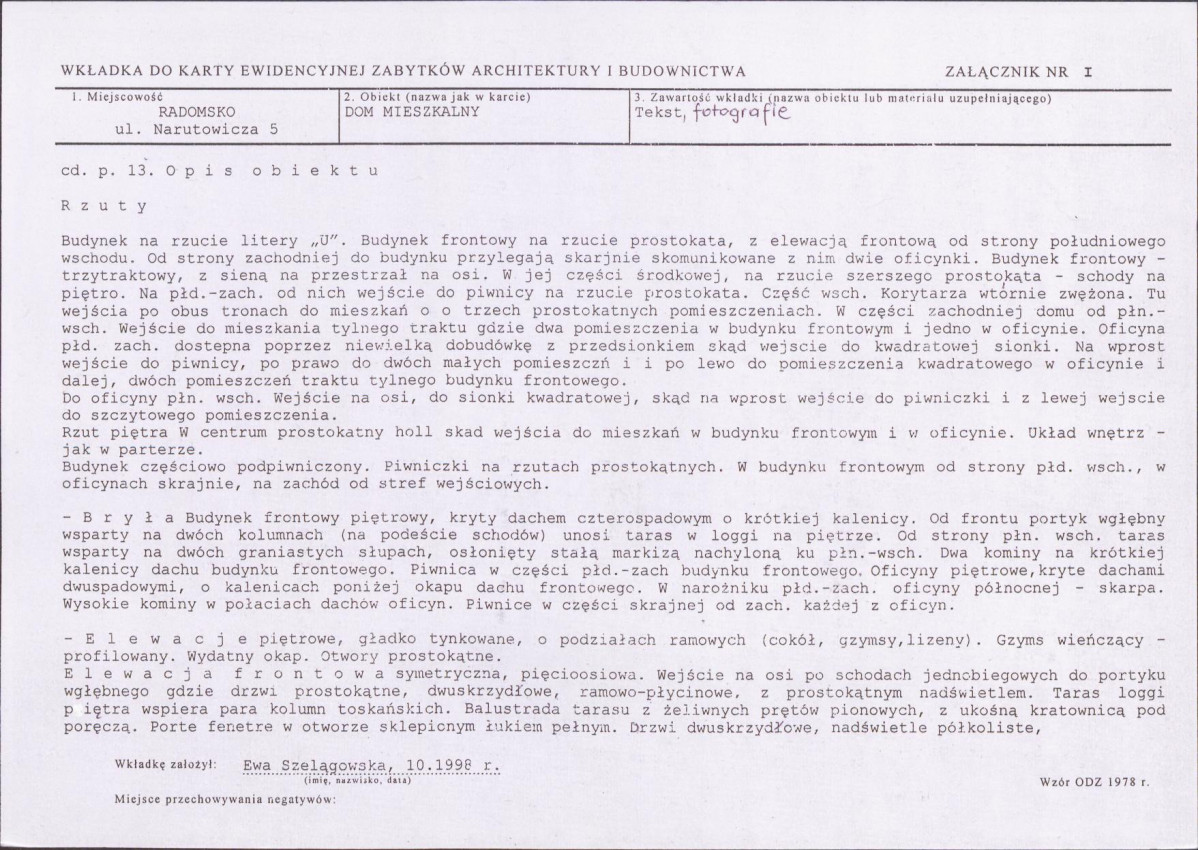 WKŁADKA DO KARTY EWIDENCYJNEJ ZABYTKÓW ARCHITEKTURY I BUDOWNICTWA

ZAŁĄCZNIK NR I

1. Miejscowość
RADOMSKO
ul. Narutowicza 5

2. Obiekt (nazwa jak w karcie)
DOM MIESZKALNY

3. Zawartość wkładki (nazwa obiektu lub materiału uzupełniającego)
Tekst, fotografie

cd. p. 13. O p i s o b i e k t u

R z u t y

Budynek na rzucie litery „U". Budynek frontowy na rzucie prostokata, z elewacją frontową od strony południowego wschodu. Od strony zachodniej do budynku przylegają skarjnie skomunikowane z nim dwie oficynki. Budynek frontowy - trzytraktowy, z sieną na przestrzał na osi. W jej części środkowej, na rzucie szerszego prostokąta - schody na piętro. Na płd.-zach. od nich wejście do piwnicy na rzucie prostokata. Część wsch. Korytarza wtórnie zwężona. Tu wejścia po obus tronach do mieszkań o o trzech prostokatnych pomieszczeniach. W części zachodniej domu od płn.-wsch. Wejście do mieszkania tylnego traktu gdzie dwa pomieszczenia w budynku frontowym i jedno w oficynie. Oficyna płd. zach. dostepna poprzez niewielką dobudówkę z przedsionkiem skąd wejscie do kwadratowej sionki. Na wprost wejście do piwnicy, po prawo do dwóch małych pomieszczń i i po lewo do pomieszczenia kwadratowego w oficynie i dalej, dwóch pomieszczeń traktu tylnego budynku frontowego.
Do oficyny płn. wsch. Wejście na osi, do sionki kwadratowej, skąd na wprost wejście do piwniczki i z lewej wejscie do szczytowego pomieszczenia.
Rzut piętra W centrum prostokatny holl skad wejścia do mieszkań w budynku frontowym i w oficynie. Układ wnętrz - jak w parterze.
Budynek częściowo podpiwniczony. Piwniczki na rzutach prostokątnych. W budynku frontowym od strony płd. wsch., w oficynach skrajnie, na zachód od stref wejściowych.

- B r y ł a Budynek frontowy piętrowy, kryty dachem czterospadowym o krótkiej kalenicy. Od frontu portyk wgłębny wsparty na dwóch kolumnach (na podeście schodów) unosi taras w loggi na piętrze. Od strony płn. wsch. taras wsparty na dwóch graniastych słupach, osłonięty stałą markizą nachyloną ku płn.-wsch. Dwa kominy na krótkiej kalenicy dachu budynku frontowego. Piwnica w części płd.-zach budynku frontowego. Oficyny piętrowe,kryte dachami dwuspadowymi, o kalenicach poniżej okapu dachu frontowego. W narożniku płd.-zach. oficyny północnej - skarpa. Wysokie kominy w połaciach dachów oficyn. Piwnice w części skrajnej od zach. każdej z oficyn.

- E l e w a c j e piętrowe, gładko tynkowane, o podziałach ramowych (cokół, gzymsy,lizeny). Gzyms wieńczący - profilowany. Wydatny okap. Otwory prostokątne.
E l e w a c j a f r o n t o w a symetryczna, pięcioosiowa. Wejście na osi po schodach jednobiegowych do portyku wgłębnego gdzie drzwi prostokątne, dwuskrzydłowe, ramowo-płycinowe, z prostokątnym nadświetlem. Taras loggi p iętra wspiera para kolumn toskańskich. Balustrada tarasu z żeliwnych prętów pionowych, z ukośną kratownicą pod poręczą. Porte fenetre w otworze sklepicnym łukiem pełnym. Drzwi dwuskrzydłowe, nadświetle półkoliste,

Wkładkę założył: Ewa Szelągowska, 10.1998 r.
(imię, nazwisko, data)

Wzór ODZ 1978 r.

Miejsce przechowywania negatywów: